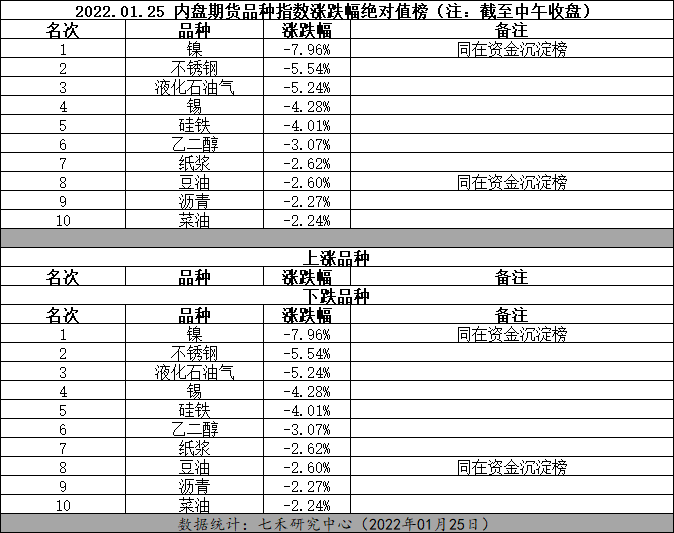 2022.01.25 内盘期货品种指数涨跌幅绝对值榜（注：截至中午收盘）

| 名次 | 品种 | 涨跌幅 | 备注 |
|---|---|---|---|
| 1 | 镍 | -7.96% | 同在资金沉淀榜 |
| 2 | 不锈钢 | -5.54% | |
| 3 | 液化石油气 | -5.24% | |
| 4 | 锡 | -4.28% | |
| 5 | 硅铁 | -4.01% | |
| 6 | 乙二醇 | -3.07% | |
| 7 | 纸浆 | -2.62% | |
| 8 | 豆油 | -2.60% | 同在资金沉淀榜 |
| 9 | 沥青 | -2.27% | |
| 10 | 菜油 | -2.24% | |

上涨品种

| 名次 | 品种 | 涨跌幅 | 备注 |
|---|---|---|---|

下跌品种

| 名次 | 品种 | 涨跌幅 | 备注 |
|---|---|---|---|
| 1 | 镍 | -7.96% | 同在资金沉淀榜 |
| 2 | 不锈钢 | -5.54% | |
| 3 | 液化石油气 | -5.24% | |
| 4 | 锡 | -4.28% | |
| 5 | 硅铁 | -4.01% | |
| 6 | 乙二醇 | -3.07% | |
| 7 | 纸浆 | -2.62% | |
| 8 | 豆油 | -2.60% | 同在资金沉淀榜 |
| 9 | 沥青 | -2.27% | |
| 10 | 菜油 | -2.24% | |

数据统计：七禾研究中心（2022年01月25日）